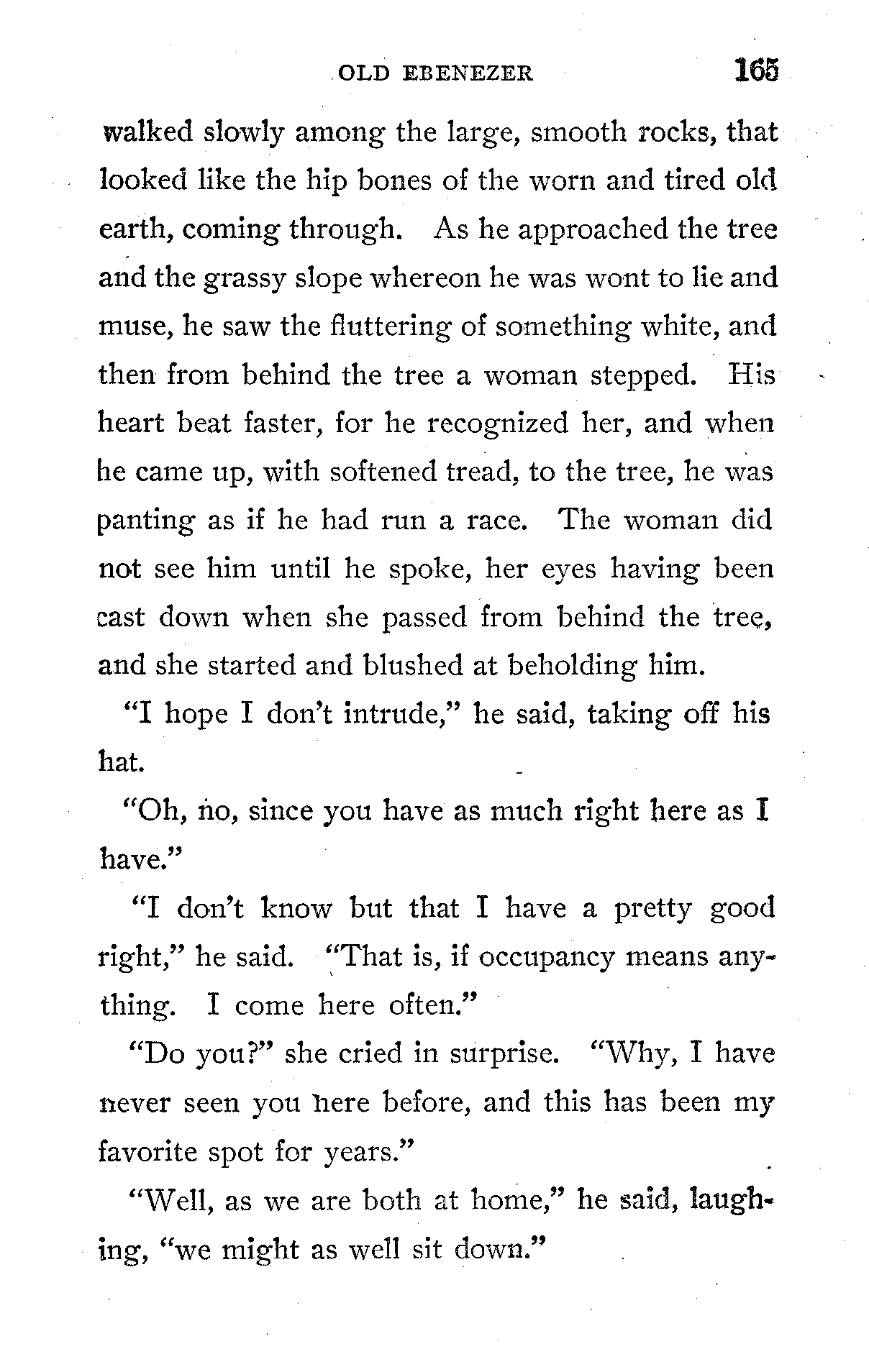 OLD EBENEZER 165

walked slowly among the large, smooth rocks, that looked like the hip bones of the worn and tired old earth, coming through. As he approached the tree and the grassy slope whereon he was wont to lie and muse, he saw the fluttering of something white, and then from behind the tree a woman stepped. His heart beat faster, for he recognized her, and when he came up, with softened tread, to the tree, he was panting as if he had run a race. The woman did not see him until he spoke, her eyes having been cast down when she passed from behind the tree, and she started and blushed at beholding him.

"I hope I don't intrude," he said, taking off his hat.

"Oh, no, since you have as much right here as I have."

"I don't know but that I have a pretty good right," he said. "That is, if occupancy means anything. I come here often."

"Do you?" she cried in surprise. "Why, I have never seen you here before, and this has been my favorite spot for years."

"Well, as we are both at home," he said, laughing, "we might as well sit down."